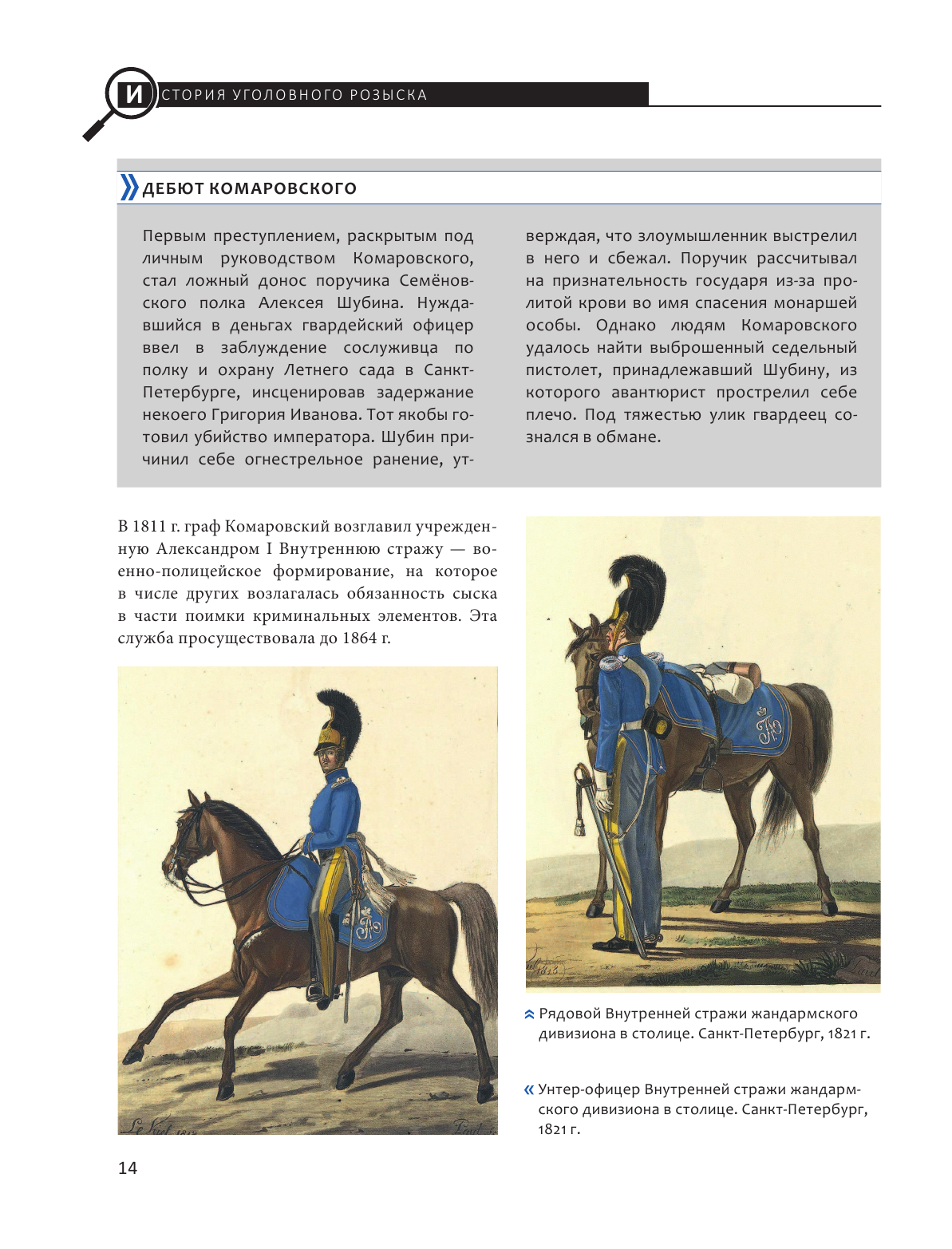 ИСТОРИЯ УГОЛОВНОГО РОЗЫСКА

ДЕБЮТ КОМАРОВСКОГО

Первым преступлением, раскрытым под личным руководством Комаровского, стал ложный донос поручика Семёновского полка Алексея Шубина. Нуждавшийся в деньгах гвардейский офицер ввел в заблуждение сослуживца по полку и охрану Летнего сада в Санкт-Петербурге, инсценировав задержание некоего Григория Иванова. Тот якобы готовил убийство императора. Шубин причинил себе огнестрельное ранение, утверждая, что злоумышленник выстрелил в него и сбежал. Поручик рассчитывал на признательность государя из-за пролитой крови во имя спасения монаршей особы. Однако людям Комаровского удалось найти выброшенный седельный пистолет, принадлежавший Шубину, из которого авантюрист прострелил себе плечо. Под тяжестью улик гвардеец сознался в обмане.

В 1811 г. граф Комаровский возглавил учрежденную Александром I Внутреннюю стражу — военно-полицейское формирование, на которое в числе других возлагалась обязанность сыска в части поимки криминальных элементов. Эта служба просуществовала до 1864 г.

Рядовой Внутренней стражи жандармского дивизиона в столице. Санкт-Петербург, 1821 г.

Унтер-офицер Внутренней стражи жандармского дивизиона в столице. Санкт-Петербург, 1821 г.

14